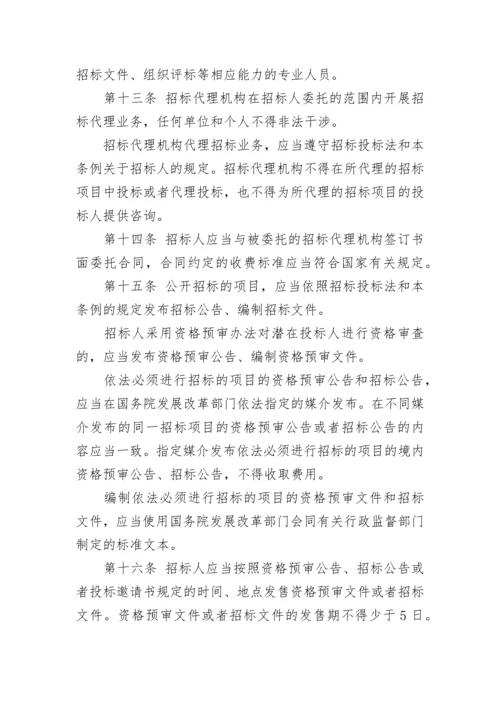 招标文件、组织评标等相应能力的专业人员。

第十三条 招标代理机构在招标人委托的范围内开展招标代理业务，任何单位和个人不得非法干涉。

招标代理机构代理招标业务，应当遵守招标投标法和本条例关于招标人的规定。招标代理机构不得在所代理的招标项目中投标或者代理投标，也不得为所代理的招标项目的投标人提供咨询。

第十四条 招标人应当与被委托的招标代理机构签订书面委托合同，合同约定的收费标准应当符合国家有关规定。

第十五条 公开招标的项目，应当依照招标投标法和本条例的规定发布招标公告、编制招标文件。

招标人采用资格预审办法对潜在投标人进行资格审查的，应当发布资格预审公告、编制资格预审文件。

依法必须进行招标的项目的资格预审公告和招标公告，应当在国务院发展改革部门依法指定的媒介发布。在不同媒介发布的同一招标项目的资格预审公告或者招标公告的内容应当一致。指定媒介发布依法必须进行招标的项目的境内资格预审公告、招标公告，不得收取费用。

编制依法必须进行招标的项目的资格预审文件和招标文件，应当使用国务院发展改革部门会同有关行政监督部门制定的标准文本。

第十六条 招标人应当按照资格预审公告、招标公告或者投标邀请书规定的时间、地点发售资格预审文件或者招标文件。资格预审文件或者招标文件的发售期不得少于5日。